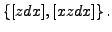 $\{[zdx], [xzdx]\}$ .